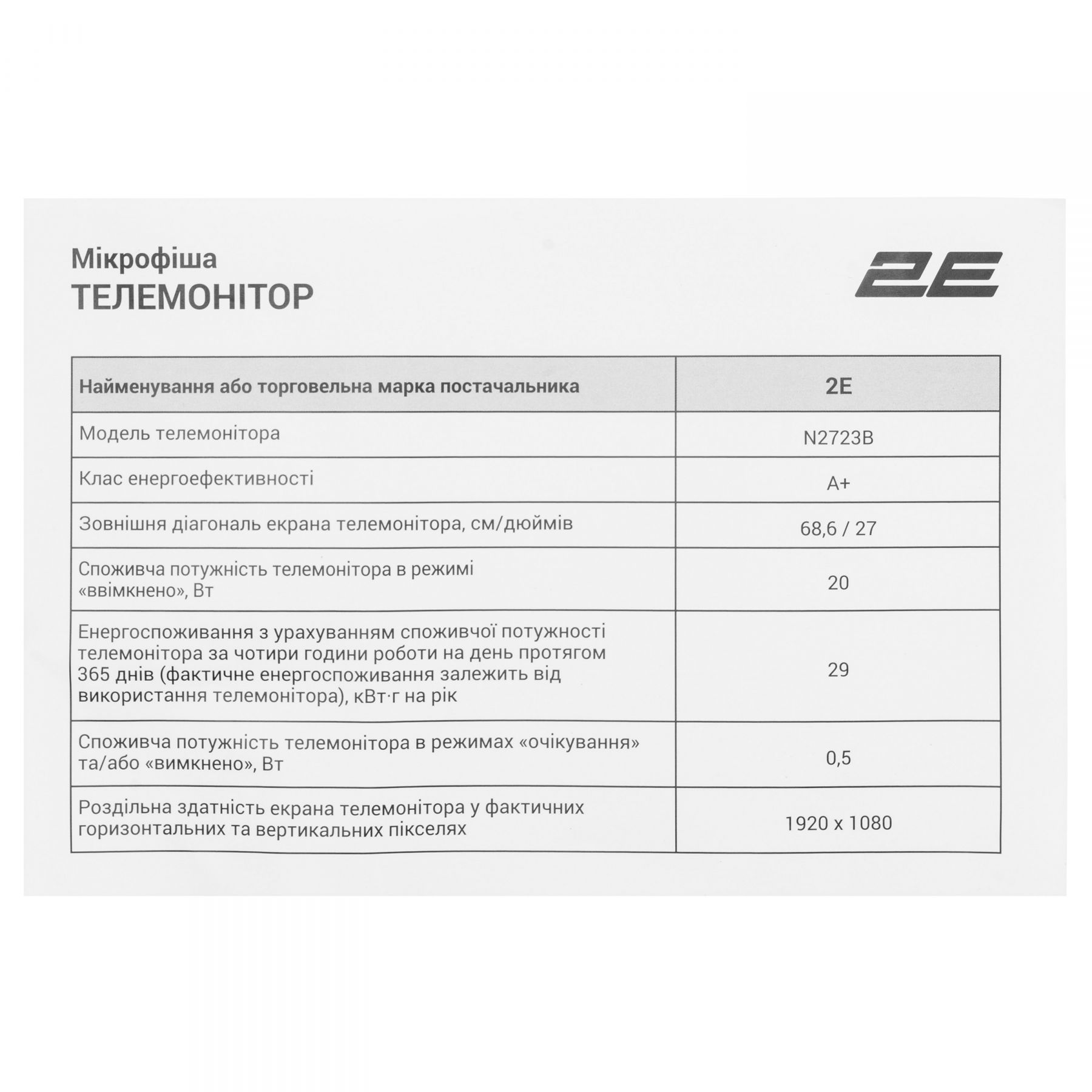 Мікрофіша
ТЕЛЕМОНІТОР

2E

| Найменування або торговельна марка постачальника | 2E |
|---|---|
| Модель телемонітора | N2723B |
| Клас енергоефективності | A+ |
| Зовнішня діагональ екрана телемонітора, см/дюймів | 68,6 / 27 |
| Споживча потужність телемонітора в режимі «ввімкнено», Вт | 20 |
| Енергоспоживання з урахуванням споживчої потужності телемонітора за чотири години роботи на день протягом 365 днів (фактичне енергоспоживання залежить від використання телемонітора), кВт·г на рік | 29 |
| Споживча потужність телемонітора в режимах «очікування» та/або «вимкнено», Вт | 0,5 |
| Роздільна здатність екрана телемонітора у фактичних горизонтальних та вертикальних пікселях | 1920 x 1080 |